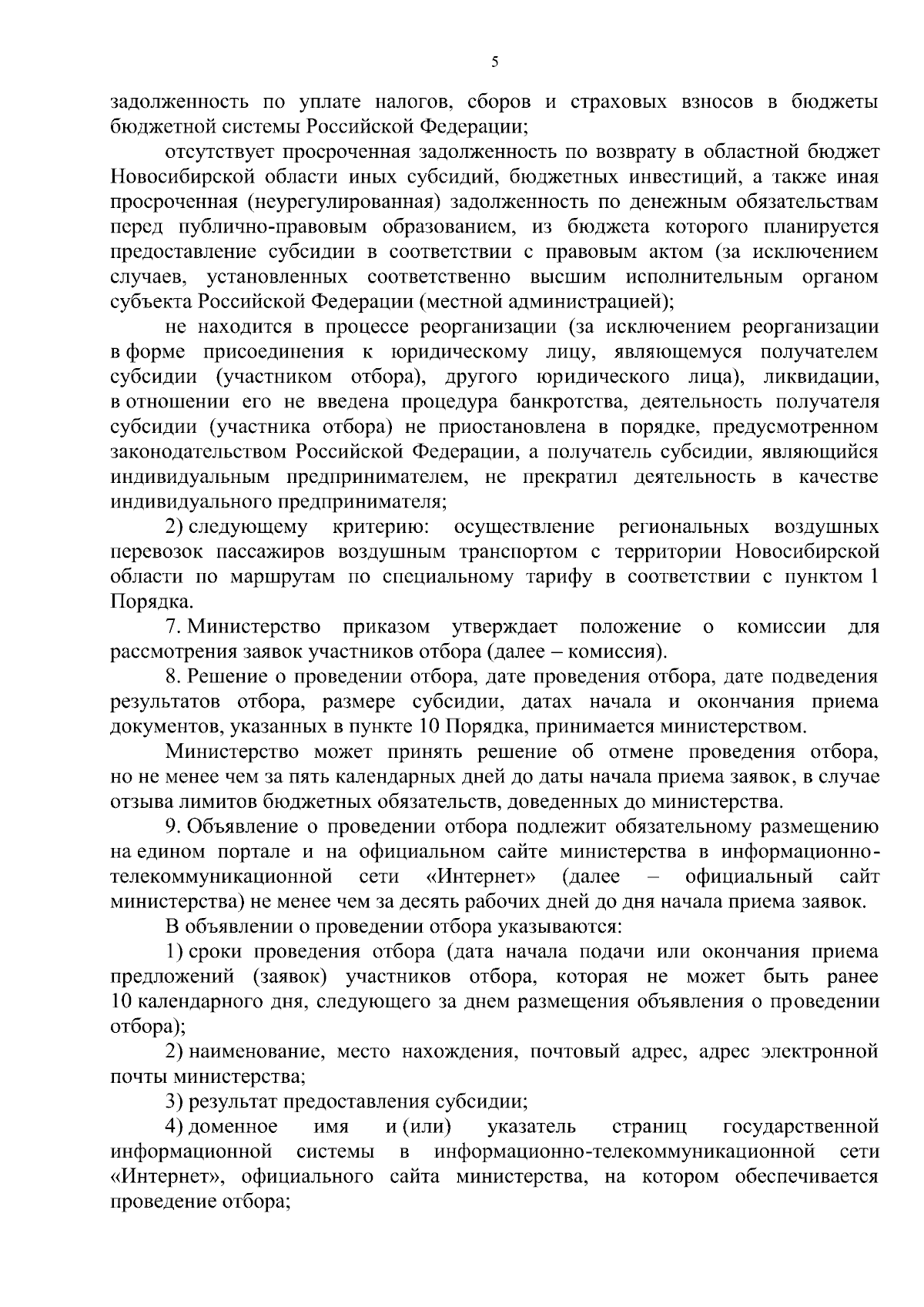 5

задолженность по уплате налогов, сборов и страховых взносов в бюджеты бюджетной системы Российской Федерации;

отсутствует просроченная задолженность по возврату в областной бюджет Новосибирской области иных субсидий, бюджетных инвестиций, а также иная просроченная (неурегулированная) задолженность по денежным обязательствам перед публично-правовым образованием, из бюджета которого планируется предоставление субсидии в соответствии с правовым актом (за исключением случаев, установленных соответственно высшим исполнительным органом субъекта Российской Федерации (местной администрацией);

не находится в процессе реорганизации (за исключением реорганизации в форме присоединения к юридическому лицу, являющемуся получателем субсидии (участником отбора), другого юридического лица), ликвидации, в отношении его не введена процедура банкротства, деятельность получателя субсидии (участника отбора) не приостановлена в порядке, предусмотренном законодательством Российской Федерации, а получатель субсидии, являющийся индивидуальным предпринимателем, не прекратил деятельность в качестве индивидуального предпринимателя;

2) следующему критерию: осуществление региональных воздушных перевозок пассажиров воздушным транспортом с территории Новосибирской области по маршрутам по специальному тарифу в соответствии с пунктом 1 Порядка.

7. Министерство приказом утверждает положение о комиссии для рассмотрения заявок участников отбора (далее – комиссия).

8. Решение о проведении отбора, дате проведения отбора, дате подведения результатов отбора, размере субсидии, датах начала и окончания приема документов, указанных в пункте 10 Порядка, принимается министерством.

Министерство может принять решение об отмене проведения отбора, но не менее чем за пять календарных дней до даты начала приема заявок, в случае отзыва лимитов бюджетных обязательств, доведенных до министерства.

9. Объявление о проведении отбора подлежит обязательному размещению на едином портале и на официальном сайте министерства в информационно-телекоммуникационной сети «Интернет» (далее – официальный сайт министерства) не менее чем за десять рабочих дней до дня начала приема заявок.

В объявлении о проведении отбора указываются:

1) сроки проведения отбора (дата начала подачи или окончания приема предложений (заявок) участников отбора, которая не может быть ранее 10 календарного дня, следующего за днем размещения объявления о проведении отбора);

2) наименование, место нахождения, почтовый адрес, адрес электронной почты министерства;

3) результат предоставления субсидии;

4) доменное имя и (или) указатель страниц государственной информационной системы в информационно-телекоммуникационной сети «Интернет», официального сайта министерства, на котором обеспечивается проведение отбора;